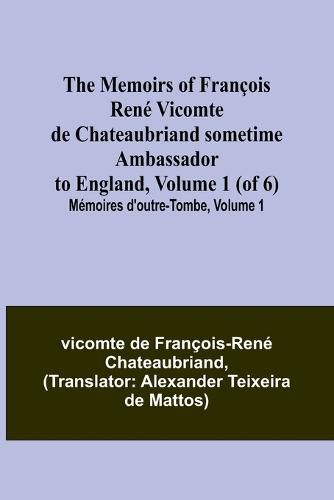 The Memoirs of François René Vicomte de Chateaubriand sometime Ambassador to England, Volume 1 (of 6)
Mémoires d'outre-Tombe, Volume 1

vicomte de François-René Chateaubriand, (Translator: Alexander Teixeira de Mattos)